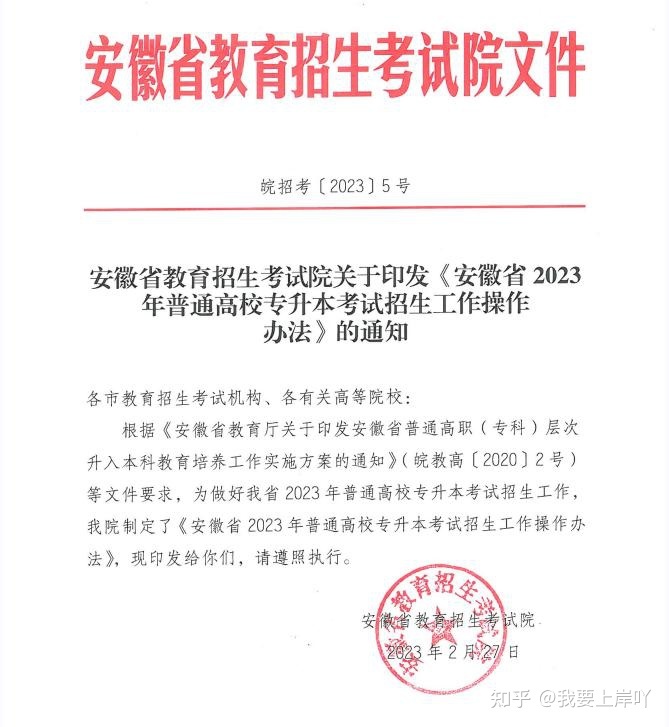 安徽省教育招生考试院文件

皖招考〔2023〕5号

安徽省教育招生考试院关于印发《安徽省 2023 年普通高校专升本考试招生工作操作办法》的通知

各市教育招生考试机构、各有关高等院校：

根据《安徽省教育厅关于印发安徽省普通高职（专科）层次升入本科教育培养工作实施方案的通知》（皖教高〔2020〕2号）等文件要求，为做好我省 2023 年普通高校专升本考试招生工作，我院制定了《安徽省 2023 年普通高校专升本考试招生工作操作办法》，现印发给你们，请遵照执行。

安徽省教育招生考试院
2023 年 2 月 27 日

知乎 @我要上岸吖